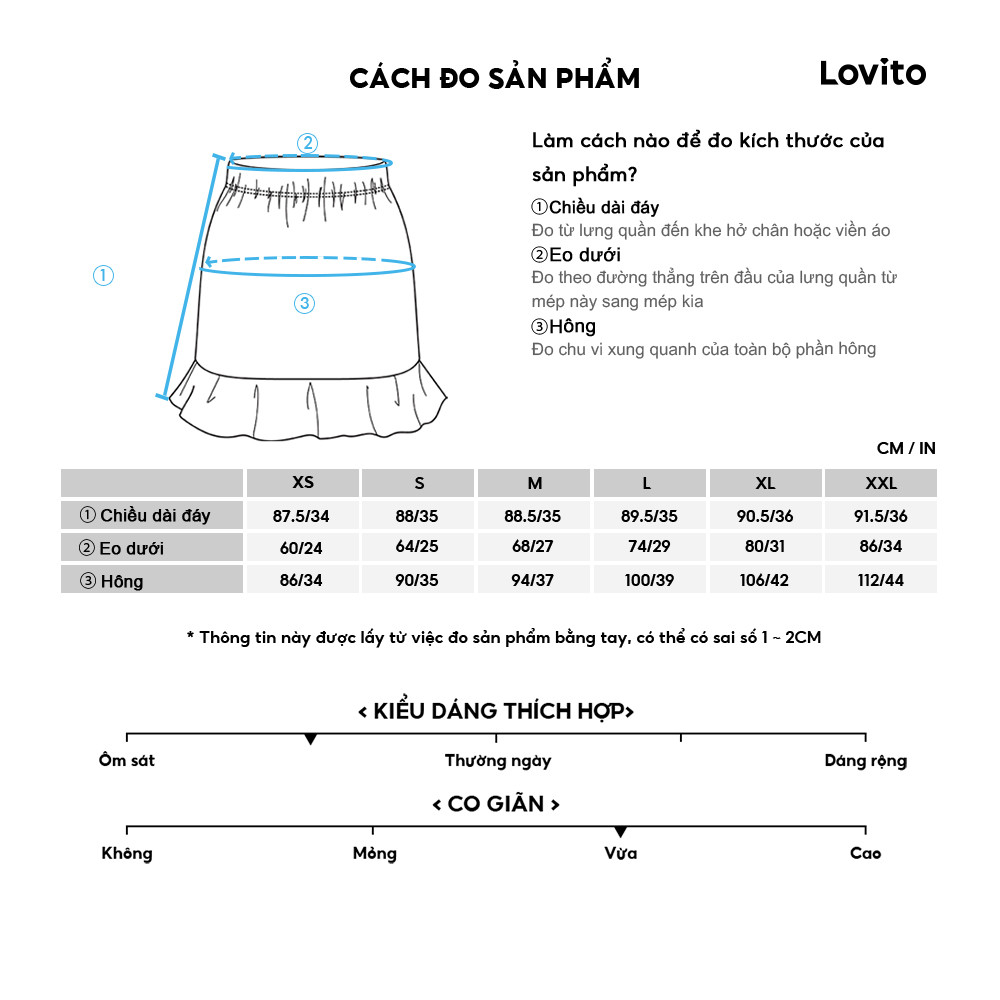 CÁCH ĐO SẢN PHẨM

Lovito

②

①

③

Làm cách nào để đo kích thước của sản phẩm?

①Chiều dài đáy
Đo từ lưng quần đến khe hở chân hoặc viền áo

②Eo dưới
Đo theo đường thẳng trên đầu của lưng quần từ mép này sang mép kia

③Hông
Đo chu vi xung quanh của toàn bộ phần hông

CM / IN

| | XS | S | M | L | XL | XXL |
|---|---|---|---|---|---|---|
| ① Chiều dài đáy | 87.5/34 | 88/35 | 88.5/35 | 89.5/35 | 90.5/36 | 91.5/36 |
| ② Eo dưới | 60/24 | 64/25 | 68/27 | 74/29 | 80/31 | 86/34 |
| ③ Hông | 86/34 | 90/35 | 94/37 | 100/39 | 106/42 | 112/44 |

* Thông tin này được lấy từ việc đo sản phẩm bằng tay, có thể có sai số 1 ~ 2CM

< KIỂU DÁNG THÍCH HỢP>

Ôm sát

Thường ngày

Dáng rộng

< CO GIÃN >

Không

Mỏng

Vừa

Cao